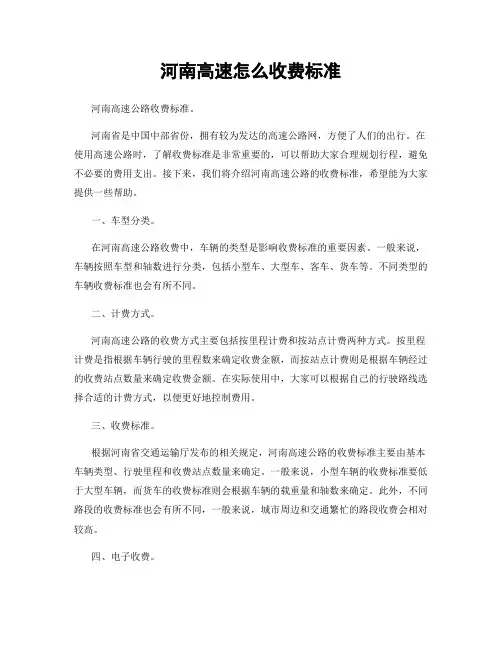 河南高速怎么收费标准

河南高速公路收费标准。

河南省是中国中部省份，拥有较为发达的高速公路网，方便了人们的出行。在使用高速公路时，了解收费标准是非常重要的，可以帮助大家合理规划行程，避免不必要的费用支出。接下来，我们将介绍河南高速公路的收费标准，希望能为大家提供一些帮助。

一、车型分类。

在河南高速公路收费中，车辆的类型是影响收费标准的重要因素。一般来说，车辆按照车型和轴数进行分类，包括小型车、大型车、客车、货车等。不同类型的车辆收费标准也会有所不同。

二、计费方式。

河南高速公路的收费方式主要包括按里程计费和按站点计费两种方式。按里程计费是指根据车辆行驶的里程数来确定收费金额，而按站点计费则是根据车辆经过的收费站点数量来确定收费金额。在实际使用中，大家可以根据自己的行驶路线选择合适的计费方式，以便更好地控制费用。

三、收费标准。

根据河南省交通运输厅发布的相关规定，河南高速公路的收费标准主要由基本车辆类型、行驶里程和收费站点数量来确定。一般来说，小型车辆的收费标准要低于大型车辆，而货车的收费标准则会根据车辆的载重量和轴数来确定。此外，不同路段的收费标准也会有所不同，一般来说，城市周边和交通繁忙的路段收费会相对较高。

四、电子收费。